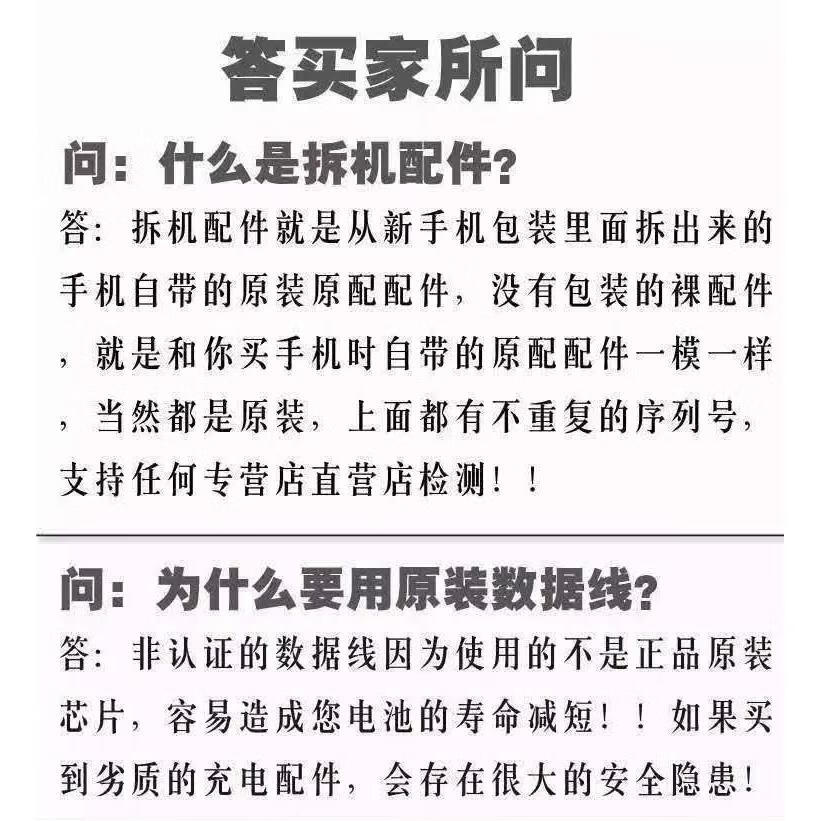 答买家所问

问：什么是拆机配件？

答：拆机配件就是从新手机包装里面拆出来的手机自带的原装原配配件，没有包装的裸配件，就是和你买手机时自带的原配配件一模一样，当然都是原装，上面都有不重复的序列号，支持任何专营店直营店检测！！

问：为什么要用原装数据线？

答：非认证的数据线因为使用的不是正品原装芯片，容易造成您电池的寿命减短！！如果买到劣质的充电配件，会存在很大的安全隐患！